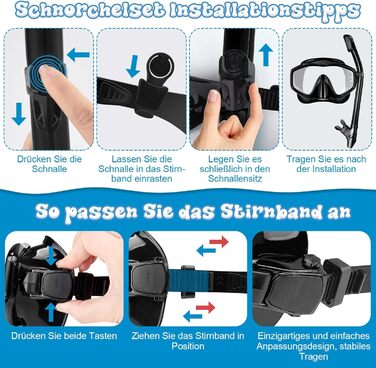 Schnorchelset Installationstipps

Drücken Sie die Schnalle

Lassen Sie die Schnalle in das Stirnband einrasten

Legen Sie es schließlich in den Schnallensitz

Tragen Sie es nach der Installation

So passen Sie das Stirnband an

Drücken Sie beide Tasten

Ziehen Sie das Stirnband in Position

Einzigartiges und einfaches Anpassungsdesign, stabiles Tragen